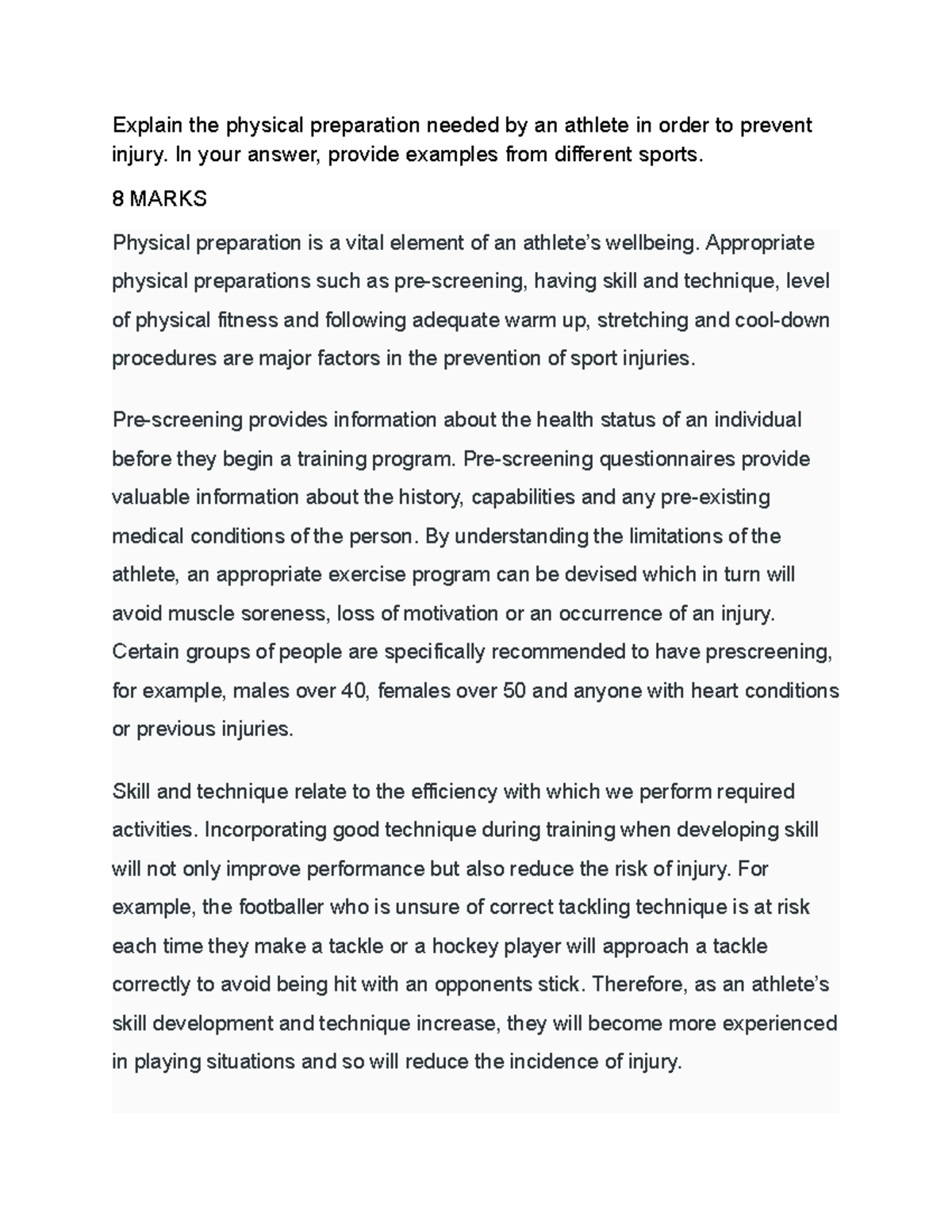 Explain the physical preparation needed by an athlete in order to prevent injury. In your answer, provide examples from different sports.

8 MARKS

Physical preparation is a vital element of an athlete's wellbeing. Appropriate physical preparations such as pre-screening, having skill and technique, level of physical fitness and following adequate warm up, stretching and cool-down procedures are major factors in the prevention of sport injuries.

Pre-screening provides information about the health status of an individual before they begin a training program. Pre-screening questionnaires provide valuable information about the history, capabilities and any pre-existing medical conditions of the person. By understanding the limitations of the athlete, an appropriate exercise program can be devised which in turn will avoid muscle soreness, loss of motivation or an occurrence of an injury. Certain groups of people are specifically recommended to have prescreening, for example, males over 40, females over 50 and anyone with heart conditions or previous injuries.

Skill and technique relate to the efficiency with which we perform required activities. Incorporating good technique during training when developing skill will not only improve performance but also reduce the risk of injury. For example, the footballer who is unsure of correct tackling technique is at risk each time they make a tackle or a hockey player will approach a tackle correctly to avoid being hit with an opponents stick. Therefore, as an athlete's skill development and technique increase, they will become more experienced in playing situations and so will reduce the incidence of injury.